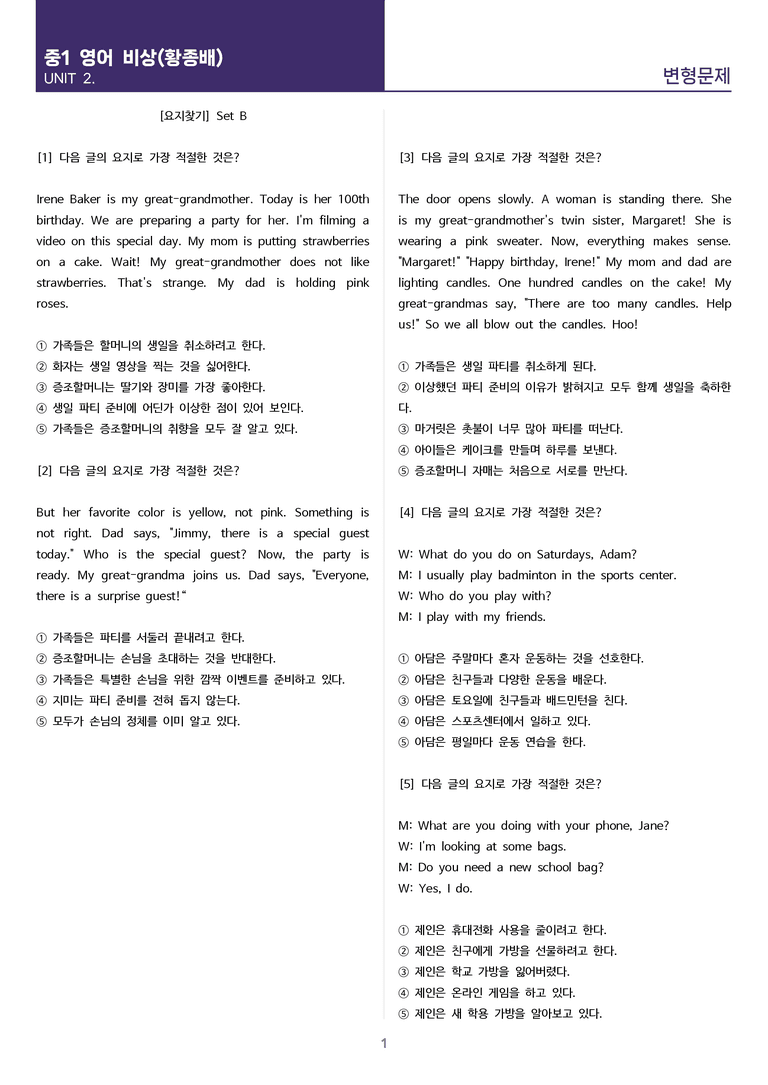 중1 영어 비상(황종배)
UNIT 2.

변형문제

[요지찾기] Set B

[1] 다음 글의 요지로 가장 적절한 것은?

Irene Baker is my great-grandmother. Today is her 100th birthday. We are preparing a party for her. I'm filming a video on this special day. My mom is putting strawberries on a cake. Wait! My great-grandmother does not like strawberries. That's strange. My dad is holding pink roses.

① 가족들은 할머니의 생일을 취소하려고 한다.
② 화자는 생일 영상을 찍는 것을 싫어한다.
③ 증조할머니는 딸기와 장미를 가장 좋아한다.
④ 생일 파티 준비에 어딘가 이상한 점이 있어 보인다.
⑤ 가족들은 증조할머니의 취향을 모두 잘 알고 있다.

[2] 다음 글의 요지로 가장 적절한 것은?

But her favorite color is yellow, not pink. Something is not right. Dad says, "Jimmy, there is a special guest today." Who is the special guest? Now, the party is ready. My great-grandma joins us. Dad says, "Everyone, there is a surprise guest!"

① 가족들은 파티를 서둘러 끝내려고 한다.
② 증조할머니는 손님을 초대하는 것을 반대한다.
③ 가족들은 특별한 손님을 위한 깜짝 이벤트를 준비하고 있다.
④ 지미는 파티 준비를 전혀 돕지 않는다.
⑤ 모두가 손님의 정체를 이미 알고 있다.

[3] 다음 글의 요지로 가장 적절한 것은?

The door opens slowly. A woman is standing there. She is my great-grandmother's twin sister, Margaret! She is wearing a pink sweater. Now, everything makes sense. "Margaret!" "Happy birthday, Irene!" My mom and dad are lighting candles. One hundred candles on the cake! My great-grandmas say, "There are too many candles. Help us!" So we all blow out the candles. Hoo!

① 가족들은 생일 파티를 취소하게 된다.
② 이상했던 파티 준비의 이유가 밝혀지고 모두 함께 생일을 축하한다.
③ 마거릿은 촛불이 너무 많아 파티를 떠난다.
④ 아이들은 케이크를 만들며 하루를 보낸다.
⑤ 증조할머니 자매는 처음으로 서로를 만난다.

[4] 다음 글의 요지로 가장 적절한 것은?

W: What do you do on Saturdays, Adam?
M: I usually play badminton in the sports center.
W: Who do you play with?
M: I play with my friends.

① 아담은 주말마다 혼자 운동하는 것을 선호한다.
② 아담은 친구들과 다양한 운동을 배운다.
③ 아담은 토요일에 친구들과 배드민턴을 친다.
④ 아담은 스포츠센터에서 일하고 있다.
⑤ 아담은 평일마다 운동 연습을 한다.

[5] 다음 글의 요지로 가장 적절한 것은?

M: What are you doing with your phone, Jane?
W: I'm looking at some bags.
M: Do you need a new school bag?
W: Yes, I do.

① 제인은 휴대전화 사용을 줄이려고 한다.
② 제인은 친구에게 가방을 선물하려고 한다.
③ 제인은 학교 가방을 잃어버렸다.
④ 제인은 온라인 게임을 하고 있다.
⑤ 제인은 새 학용 가방을 알아보고 있다.

1